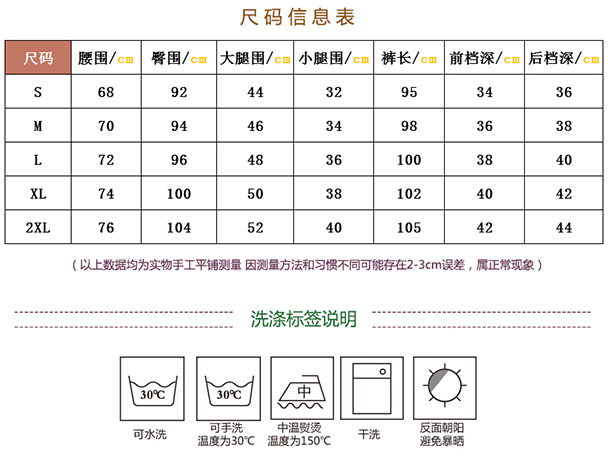 尺码信息表

| 尺码 | 腰围/cm | 臀围/cm | 大腿围/cm | 小腿围/cm | 裤长/cm | 前档深/cm | 后档深/cm |
|---|---|---|---|---|---|---|---|
| S | 68 | 92 | 44 | 32 | 95 | 34 | 36 |
| M | 70 | 94 | 46 | 34 | 98 | 36 | 38 |
| L | 72 | 96 | 48 | 36 | 100 | 38 | 40 |
| XL | 74 | 100 | 50 | 38 | 102 | 40 | 42 |
| 2XL | 76 | 104 | 52 | 40 | 105 | 42 | 44 |

（以上数据均为实物手工平铺测量 因测量方法和习惯不同可能存在2-3cm误差，属正常现象）

洗涤标签说明

30℃
可水洗

30℃
可手洗
温度为30℃

中
中温熨烫
温度为150℃

干洗

反面朝阳
避免暴晒